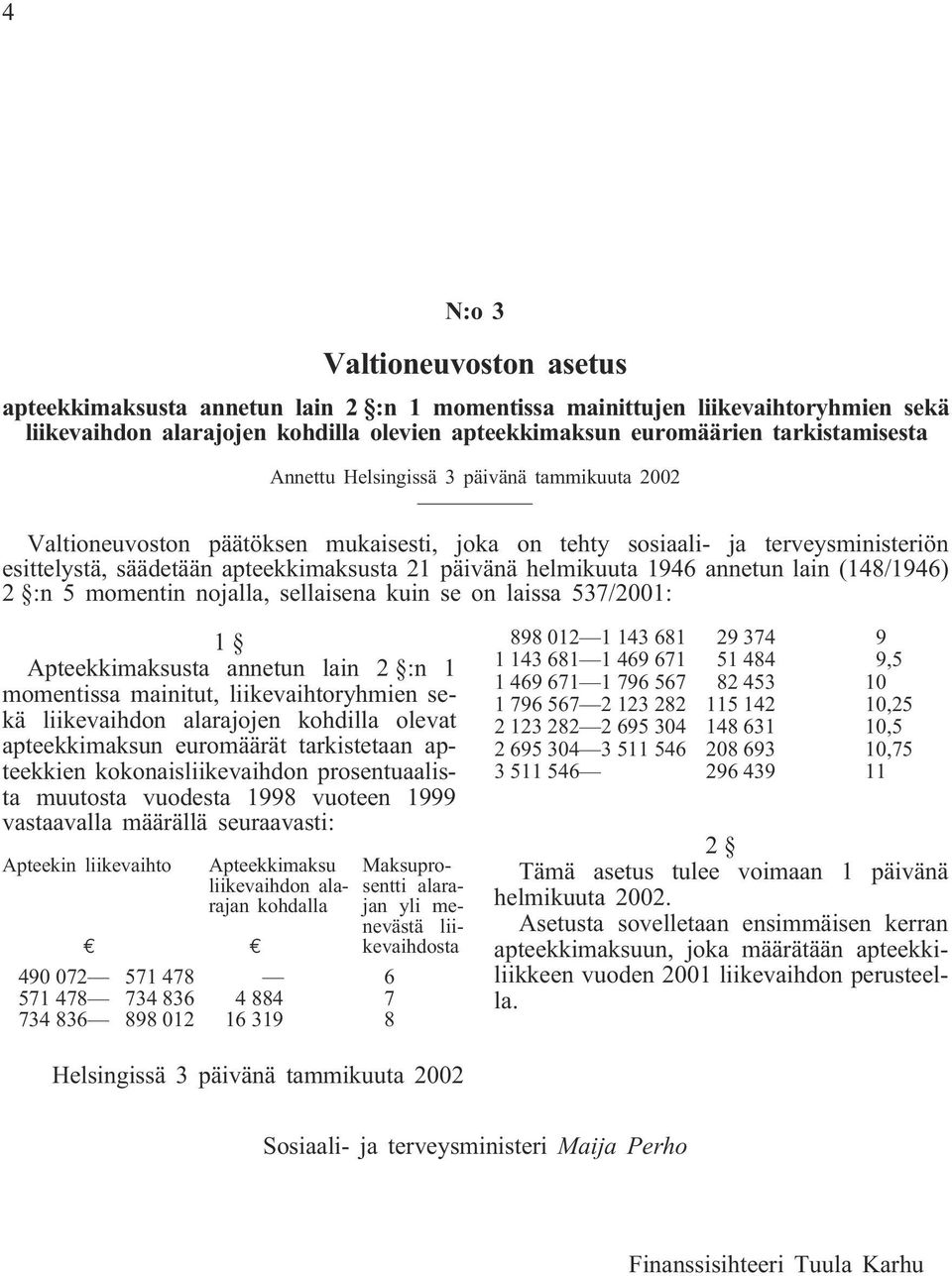 4

N:o 3

Valtioneuvoston asetus

apteekkimaksusta annetun lain 2 §:n 1 momentissa mainittujen liikevaihtoryhmien sekä liikevaihdon alarajojen kohdilla olevien apteekkimaksun euromäärien tarkistamisesta

Annettu Helsingissä 3 päivänä tammikuuta 2002

Valtioneuvoston päätöksen mukaisesti, joka on tehty sosiaali- ja terveysministeriön esittelystä, säädetään apteekkimaksusta 21 päivänä helmikuuta 1946 annetun lain (148/1946) 2 §:n 5 momentin nojalla, sellaisena kuin se on laissa 537/2001:

1 §

Apteekkimaksusta annetun lain 2 §:n 1 momentissa mainitut, liikevaihtoryhmien sekä liikevaihdon alarajojen kohdilla olevat apteekkimaksun euromäärät tarkistetaan apteekkien kokonaisliikevaihdon prosentuaalista muutosta vuodesta 1998 vuoteen 1999 vastaavalla määrällä seuraavasti:

| Apteekin liikevaihto € | Apteekkimaksu liikevaihdon alarajan kohdalla € | Maksuprosentti alarajan yli menevästä liikevaihdosta |
|---|---|---|
| 490 072— 571 478 | — | 6 |
| 571 478— 734 836 | 4 884 | 7 |
| 734 836— 898 012 | 16 319 | 8 |
| 898 012—1 143 681 | 29 374 | 9 |
| 1 143 681—1 469 671 | 51 484 | 9,5 |
| 1 469 671—1 796 567 | 82 453 | 10 |
| 1 796 567—2 123 282 | 115 142 | 10,25 |
| 2 123 282—2 695 304 | 148 631 | 10,5 |
| 2 695 304—3 511 546 | 208 693 | 10,75 |
| 3 511 546— | 296 439 | 11 |

2 §

Tämä asetus tulee voimaan 1 päivänä helmikuuta 2002.

Asetusta sovelletaan ensimmäisen kerran apteekkimaksuun, joka määrätään apteekkiliikkeen vuoden 2001 liikevaihdon perusteella.

Helsingissä 3 päivänä tammikuuta 2002

Sosiaali- ja terveysministeri Maija Perho

Finanssisihteeri Tuula Karhu